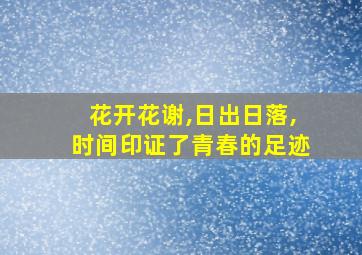 花开花谢,日出日落,
时间印证了青春的足迹